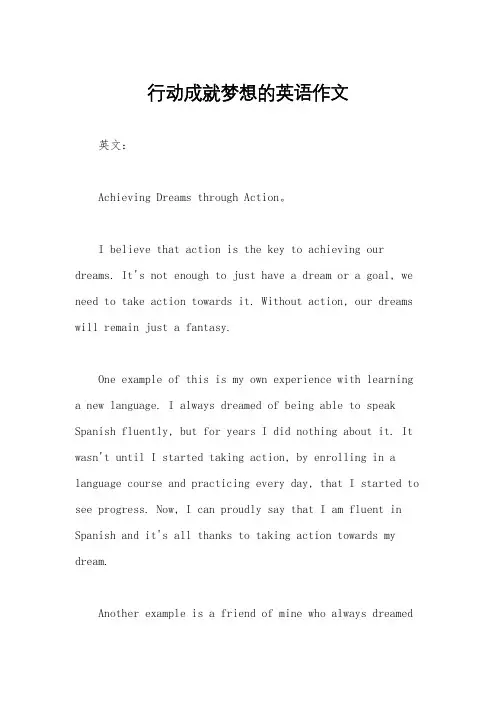 行动成就梦想的英语作文

英文：

Achieving Dreams through Action。

I believe that action is the key to achieving our dreams. It's not enough to just have a dream or a goal, we need to take action towards it. Without action, our dreams will remain just a fantasy.

One example of this is my own experience with learning a new language. I always dreamed of being able to speak Spanish fluently, but for years I did nothing about it. It wasn't until I started taking action, by enrolling in a language course and practicing every day, that I started to see progress. Now, I can proudly say that I am fluent in Spanish and it's all thanks to taking action towards my dream.

Another example is a friend of mine who always dreamed